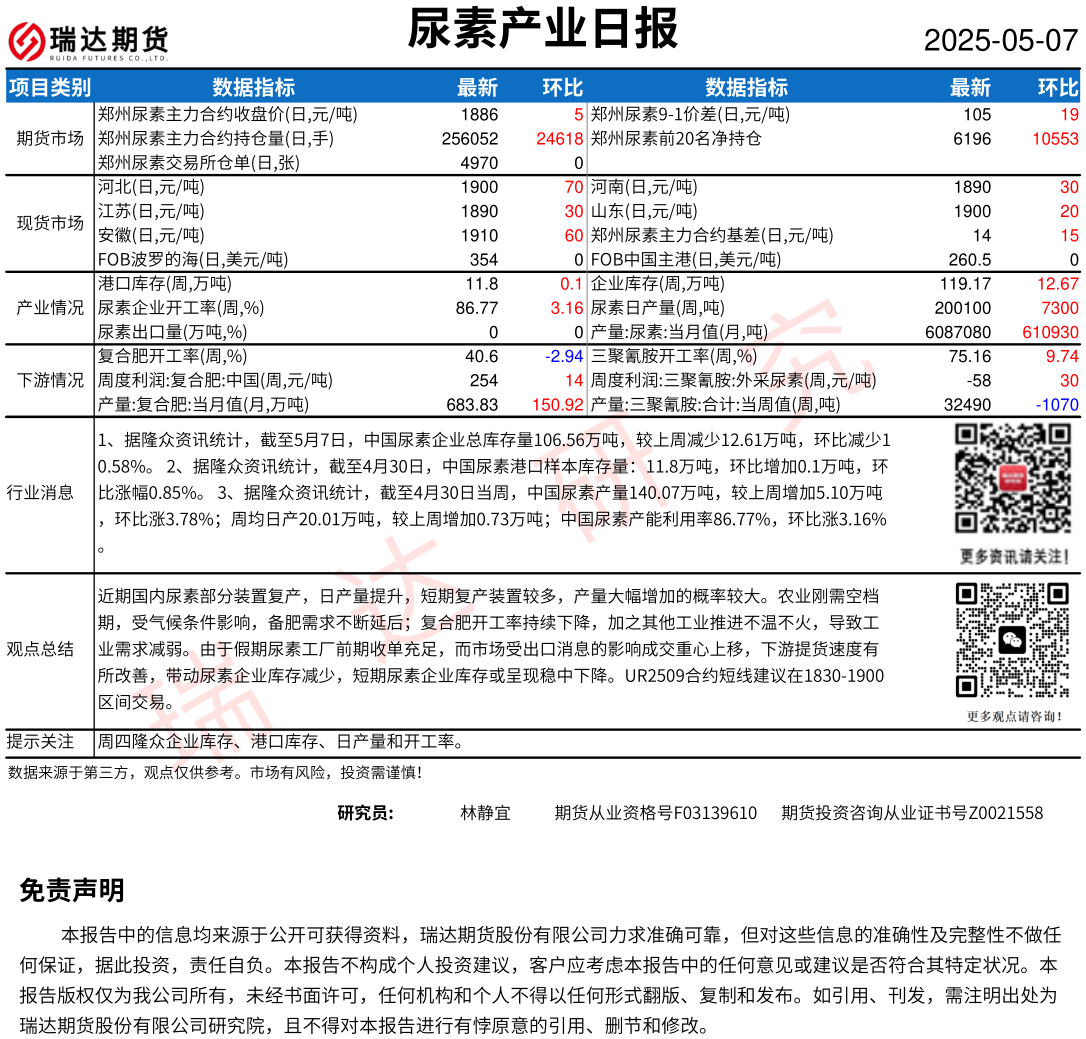 瑞达期货
RUIDA FUTURES CO.,LTD.

尿素产业日报

2025-05-07

| 项目类别 | 数据指标 | 最新 | 环比 | 数据指标 | 最新 | 环比 |
|---|---|---|---|---|---|---|
| 期货市场 | 郑州尿素主力合约收盘价(日,元/吨) | 1886 | 5 | 郑州尿素9-1价差(日,元/吨) | 105 | 19 |
| | 郑州尿素主力合约持仓量(日,手) | 256052 | 24618 | 郑州尿素前20名净持仓 | 6196 | 10553 |
| | 郑州尿素交易所仓单(日,张) | 4970 | 0 | | | |
| 现货市场 | 河北(日,元/吨) | 1900 | 70 | 河南(日,元/吨) | 1890 | 30 |
| | 江苏(日,元/吨) | 1890 | 30 | 山东(日,元/吨) | 1900 | 20 |
| | 安徽(日,元/吨) | 1910 | 60 | 郑州尿素主力合约基差(日,元/吨) | 14 | 15 |
| | FOB波罗的海(日,美元/吨) | 354 | 0 | FOB中国主港(日,美元/吨) | 260.5 | 0 |
| 产业情况 | 港口库存(周,万吨) | 11.8 | 0.1 | 企业库存(周,万吨) | 119.17 | 12.67 |
| | 尿素企业开工率(周,%) | 86.77 | 3.16 | 尿素日产量(周,吨) | 200100 | 7300 |
| | 尿素出口量(万吨,%) | 0 | 0 | 产量:尿素:当月值(月,吨) | 6087080 | 610930 |
| 下游情况 | 复合肥开工率(周,%) | 40.6 | -2.94 | 三聚氰胺开工率(周,%) | 75.16 | 9.74 |
| | 周度利润:复合肥:中国(周,元/吨) | 254 | 14 | 周度利润:三聚氰胺:外采尿素(周,元/吨) | -58 | 30 |
| | 产量:复合肥:当月值(月,万吨) | 683.83 | 150.92 | 产量:三聚氰胺:合计:当周值(周,吨) | 32490 | -1070 |

行业消息
1、据隆众资讯统计，截至5月7日，中国尿素企业总库存量106.56万吨，较上周减少12.61万吨，环比减少10.58%。 2、据隆众资讯统计，截至4月30日，中国尿素港口样本库存量：11.8万吨，环比增加0.1万吨，环比涨幅0.85%。 3、据隆众资讯统计，截至4月30日当周，中国尿素产量140.07万吨，较上周增加5.10万吨，环比涨3.78%；周均日产20.01万吨，较上周增加0.73万吨；中国尿素产能利用率86.77%，环比涨3.16%。

更多资讯请关注！

观点总结
近期国内尿素部分装置复产，日产量提升，短期复产装置较多，产量大幅增加的概率较大。农业刚需空档期，受气候条件影响，备肥需求不断延后；复合肥开工率持续下降，加之其他工业推进不温不火，导致工业需求减弱。由于假期尿素工厂前期收单充足，而市场受出口消息的影响成交重心上移，下游提货速度有所改善，带动尿素企业库存减少，短期尿素企业库存或呈现稳中下降。UR2509合约短线建议在1830-1900区间交易。

更多观点请咨询！

提示关注
周四隆众企业库存、港口库存、日产量和开工率。

数据来源于第三方，观点仅供参考。市场有风险，投资需谨慎！

研究员： 林静宜 期货从业资格号F03139610 期货投资咨询从业证书号Z0021558

免责声明

本报告中的信息均来源于公开可获得资料，瑞达期货股份有限公司力求准确可靠，但对这些信息的准确性及完整性不做任何保证，据此投资，责任自负。本报告不构成个人投资建议，客户应考虑本报告中的任何意见或建议是否符合其特定状况。本报告版权仅为我公司所有，未经书面许可，任何机构和个人不得以任何形式翻版、复制和发布。如引用、刊发，需注明出处为瑞达期货股份有限公司研究院，且不得对本报告进行有悖原意的引用、删节和修改。